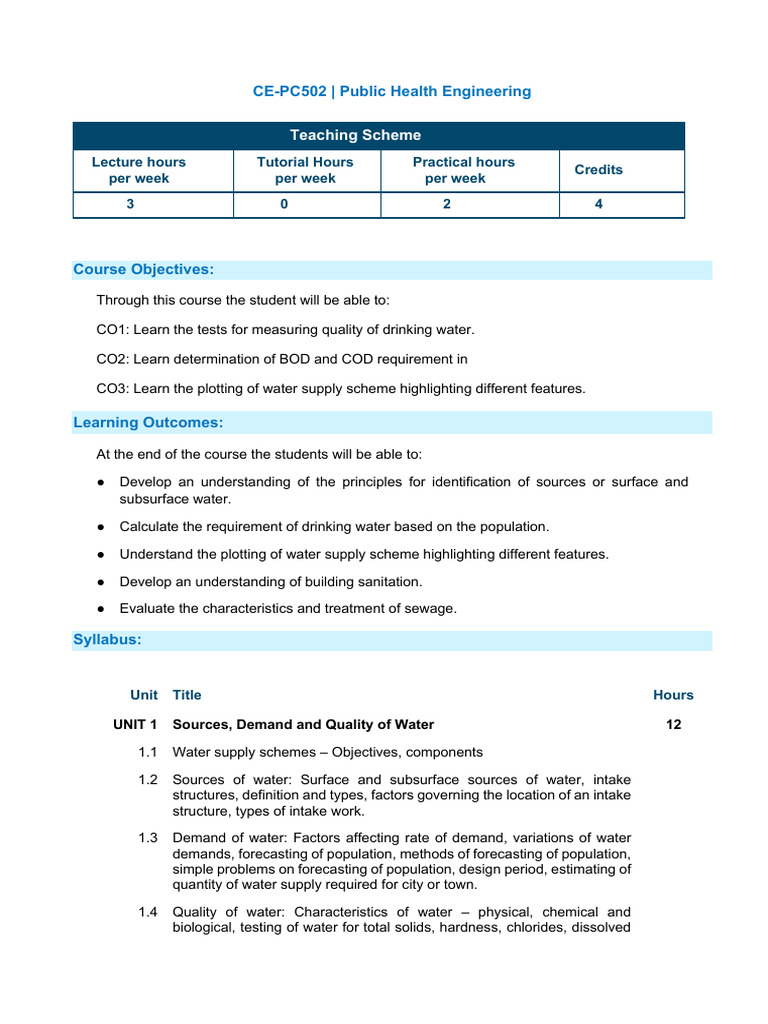 CE-PC502 | Public Health Engineering

| Teaching Scheme | | | |
|---|---|---|---|
| Lecture hours per week | Tutorial Hours per week | Practical hours per week | Credits |
| 3 | 0 | 2 | 4 |

Course Objectives:

Through this course the student will be able to:

CO1: Learn the tests for measuring quality of drinking water.

CO2: Learn determination of BOD and COD requirement in

CO3: Learn the plotting of water supply scheme highlighting different features.

Learning Outcomes:

At the end of the course the students will be able to:

● Develop an understanding of the principles for identification of sources or surface and subsurface water.

● Calculate the requirement of drinking water based on the population.

● Understand the plotting of water supply scheme highlighting different features.

● Develop an understanding of building sanitation.

● Evaluate the characteristics and treatment of sewage.

Syllabus:

| Unit | Title | Hours |
|---|---|---|
| UNIT 1 | Sources, Demand and Quality of Water | 12 |
| 1.1 | Water supply schemes – Objectives, components | |
| 1.2 | Sources of water: Surface and subsurface sources of water, intake structures, definition and types, factors governing the location of an intake structure, types of intake work. | |
| 1.3 | Demand of water: Factors affecting rate of demand, variations of water demands, forecasting of population, methods of forecasting of population, simple problems on forecasting of population, design period, estimating of quantity of water supply required for city or town. | |
| 1.4 | Quality of water: Characteristics of water – physical, chemical and biological, testing of water for total solids, hardness, chlorides, dissolved | |